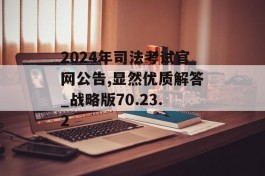 2024年司法考试官网公告,显然优质解答_战略版70.23.2